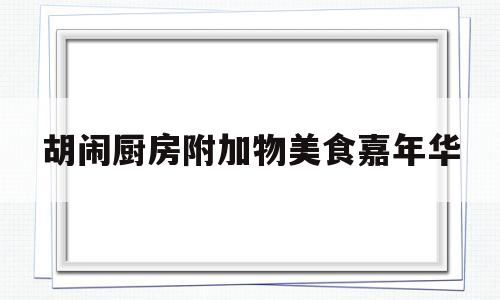 胡闹厨房附加物美食嘉年华